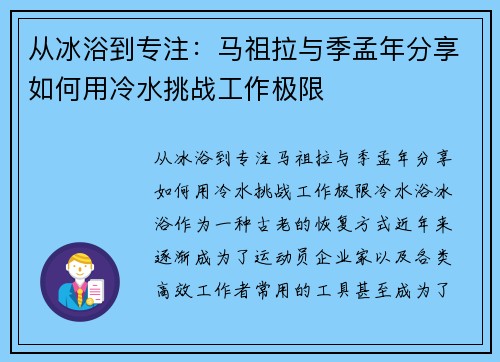 从冰浴到专注：马祖拉与季孟年分享如何用冷水挑战工作极限

从冰浴到专注马祖拉与季孟年分享如何用冷水挑战工作极限冷水浴冰浴作为一种古老的恢复方式近年来逐渐成为了运动员企业家以及各类高效工作者常用的工具甚至成为了